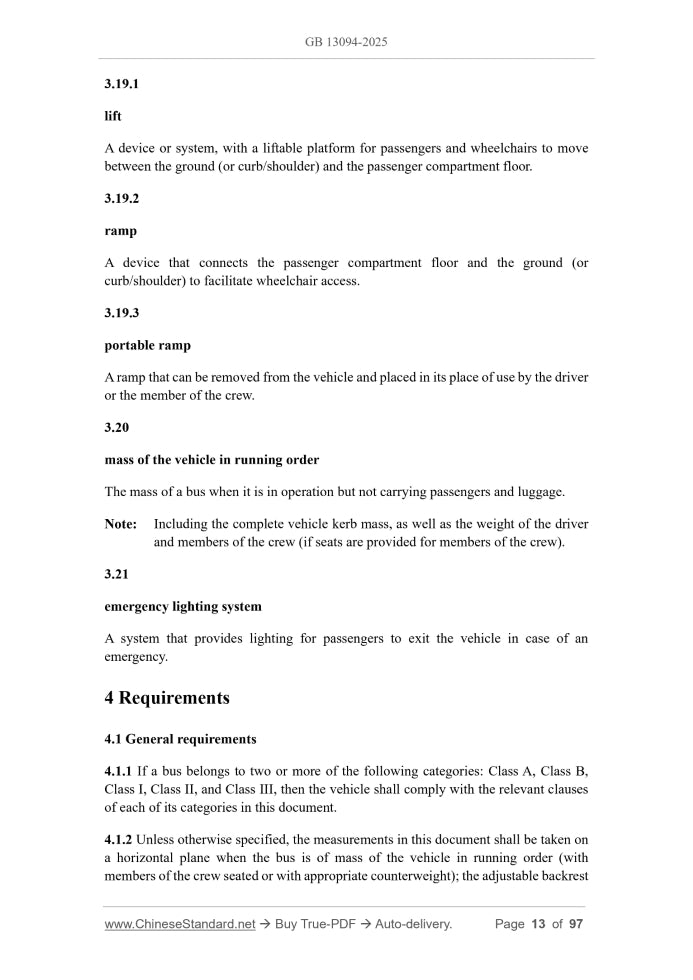 GB 13094-2025

3.19.1

lift

A device or system, with a liftable platform for passengers and wheelchairs to move between the ground (or curb/shoulder) and the passenger compartment floor.

3.19.2

ramp

A device that connects the passenger compartment floor and the ground (or curb/shoulder) to facilitate wheelchair access.

3.19.3

portable ramp

A ramp that can be removed from the vehicle and placed in its place of use by the driver or the member of the crew.

3.20

mass of the vehicle in running order

The mass of a bus when it is in operation but not carrying passengers and luggage.

Note: Including the complete vehicle kerb mass, as well as the weight of the driver and members of the crew (if seats are provided for members of the crew).

3.21

emergency lighting system

A system that provides lighting for passengers to exit the vehicle in case of an emergency.

4 Requirements

4.1 General requirements

4.1.1 If a bus belongs to two or more of the following categories: Class A, Class B, Class I, Class II, and Class III, then the vehicle shall comply with the relevant clauses of each of its categories in this document.

4.1.2 Unless otherwise specified, the measurements in this document shall be taken on a horizontal plane when the bus is of mass of the vehicle in running order (with members of the crew seated or with appropriate counterweight); the adjustable backrest

www.ChineseStandard.net → Buy True-PDF → Auto-delivery. Page 13 of 97